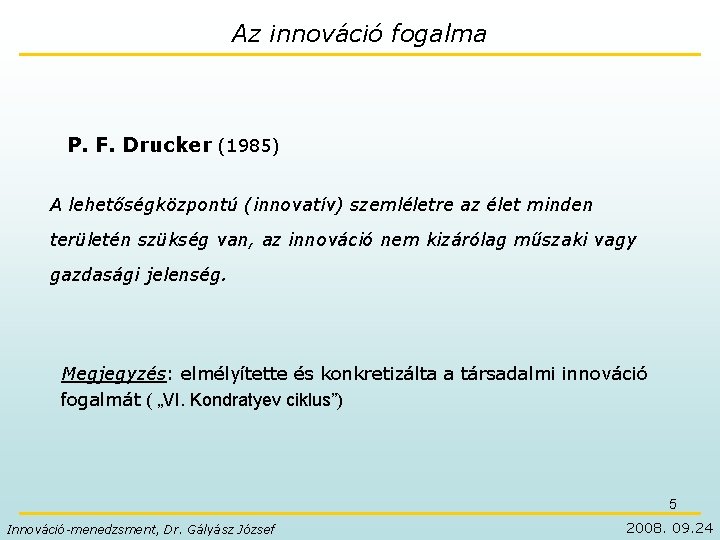 Az innováció fogalma

P. F. Drucker (1985)

A lehetőségközpontú (innovatív) szemléletre az élet minden területén szükség van, az innováció nem kizárólag műszaki vagy gazdasági jelenség.

Megjegyzés: elmélyítette és konkretizálta a társadalmi innováció fogalmát ( „VI. Kondratyev ciklus”)

5

Innováció-menedzsment, Dr. Gályász József

2008. 09.24